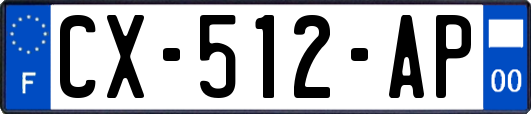 F
CX-512-AP
00